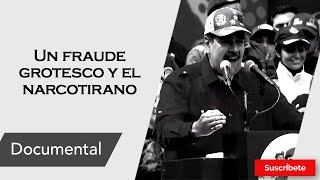 Un fraude grotesco y el narcotirano

Documental

Suscríbete